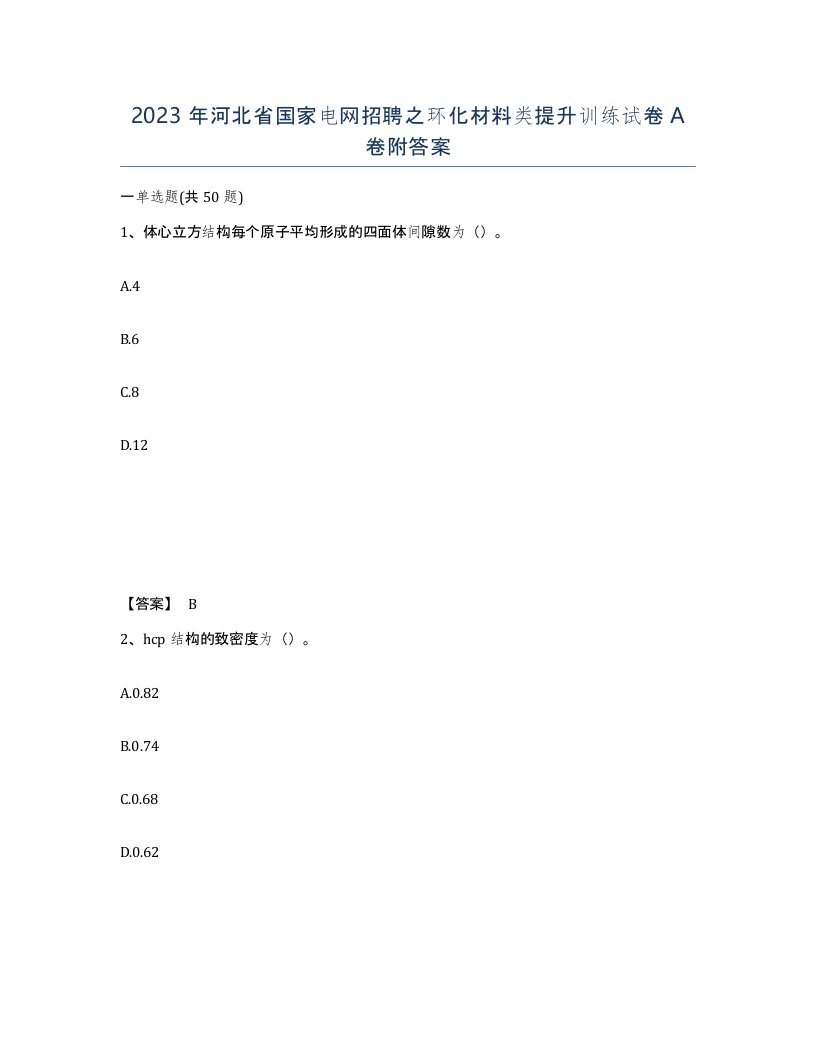 2023 年河北省国家电网招聘之环化材料类提升训练试卷 A 卷附答案

一单选题(共 50 题)

1、体心立方结构每个原子平均形成的四面体间隙数为（）。

A.4

B.6

C.8

D.12

【答案】 B

2、hcp 结构的致密度为（）。

A.0.82

B.0.74

C.0.68

D.0.62